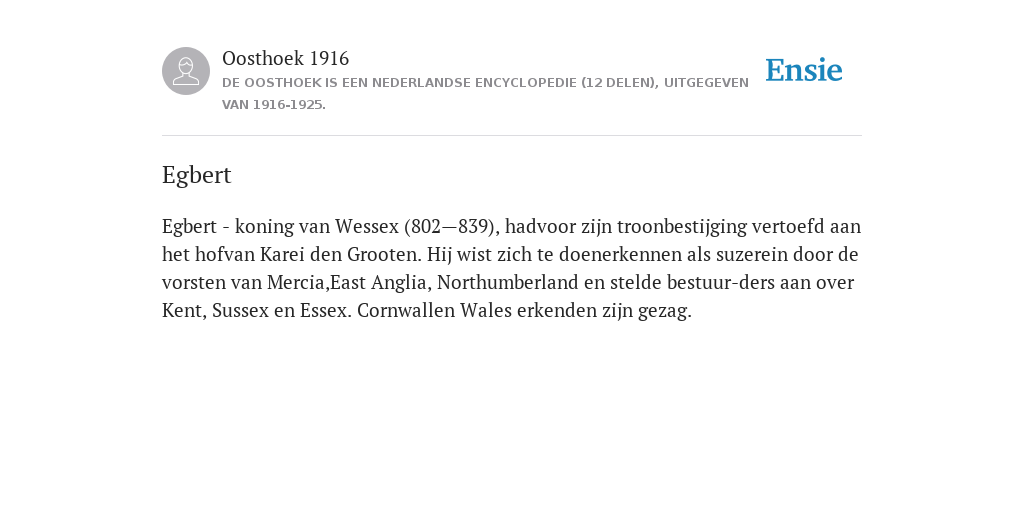 Oosthoek 1916
DE OOSTHOEK IS EEN NEDERLANDSE ENCYCLOPEDIE (12 DELEN), UITGEGEVEN VAN 1916-1925.

Ensie

Egbert

Egbert - koning van Wessex (802—839), hadvoor zijn troonbestijging vertoefd aan het hofvan Karei den Grooten. Hij wist zich te doenerkennen als suzerein door de vorsten van Mercia,East Anglia, Northumberland en stelde bestuur-ders aan over Kent, Sussex en Essex. Cornwallen Wales erkenden zijn gezag.